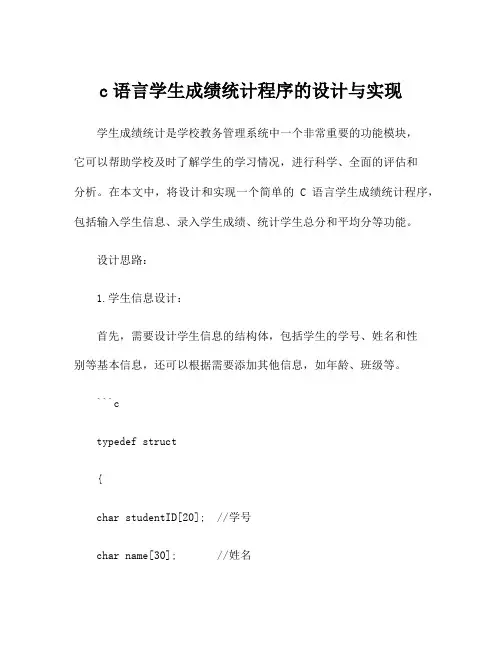 c 语言学生成绩统计程序的设计与实现

学生成绩统计是学校教务管理系统中一个非常重要的功能模块，它可以帮助学校及时了解学生的学习情况，进行科学、全面的评估和分析。在本文中，将设计和实现一个简单的 C 语言学生成绩统计程序，包括输入学生信息、录入学生成绩、统计学生总分和平均分等功能。

设计思路：

1.学生信息设计：

首先，需要设计学生信息的结构体，包括学生的学号、姓名和性别等基本信息，还可以根据需要添加其他信息，如年龄、班级等。

```c

typedef struct

{

char studentID[20];  //学号

char name[30];       //姓名